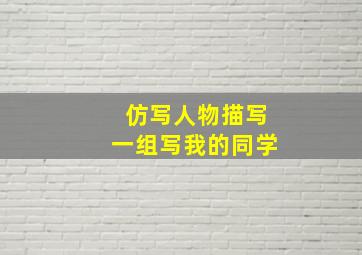 仿写人物描写
一组写我的同学